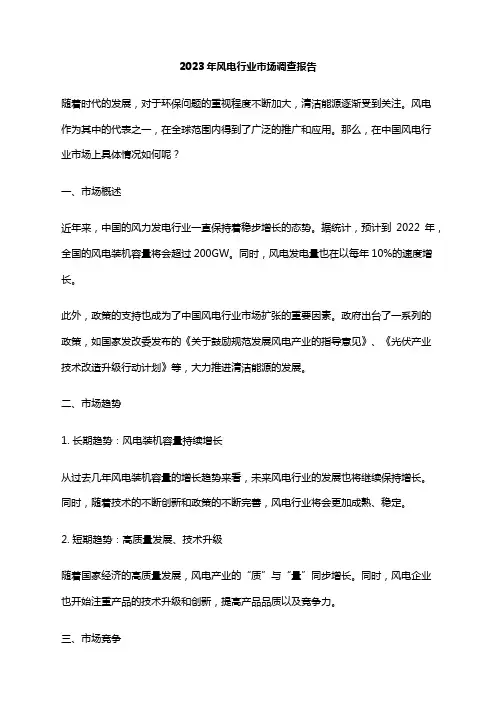 2023年风电行业市场调查报告

随着时代的发展，对于环保问题的重视程度不断加大，清洁能源逐渐受到关注。风电作为其中的代表之一，在全球范围内得到了广泛的推广和应用。那么，在中国风电行业市场上具体情况如何呢？

一、市场概述

近年来，中国的风力发电行业一直保持着稳步增长的态势。据统计，预计到 2022 年，全国的风电装机容量将会超过 200GW。同时，风电发电量也在以每年 10%的速度增长。

此外，政策的支持也成为了中国风电行业市场扩张的重要因素。政府出台了一系列的政策，如国家发改委发布的《关于鼓励规范发展风电产业的指导意见》、《光伏产业技术改造升级行动计划》等，大力推进清洁能源的发展。

二、市场趋势

1. 长期趋势：风电装机容量持续增长

从过去几年风电装机容量的增长趋势来看，未来风电行业的发展也将继续保持增长。同时，随着技术的不断创新和政策的不断完善，风电行业将会更加成熟、稳定。

2. 短期趋势：高质量发展、技术升级

随着国家经济的高质量发展，风电产业的“质”与“量”同步增长。同时，风电企业也开始注重产品的技术升级和创新，提高产品品质以及竞争力。

三、市场竞争